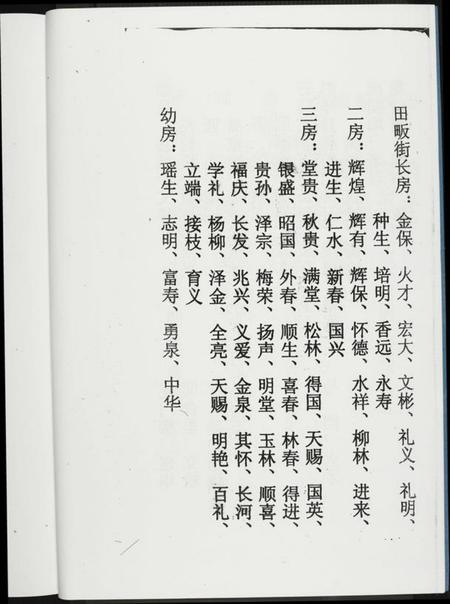 田畈街长房：金保、火才、宏大、文彬、礼义、礼明、种生、培明、香远、永寿

二房：辉煌、辉有、辉保、怀德、水祥、柳林、进来、进生、仁水、新春、国兴

三房：堂贵、秋贵、满堂、松林、得国、天赐、国英、银盛、昭国、外春、顺生、喜春、林春、得进、贵孙、泽宗、梅荣、扬声、明堂、玉林、顺喜、福庆、长发、兆兴、义爱、金泉、其怀、长河、学礼、杨柳、泽金、全亮、天赐、明艳、百礼、立端、接枝、育义

幼房：瑶生、志明、富寿、勇泉、中华